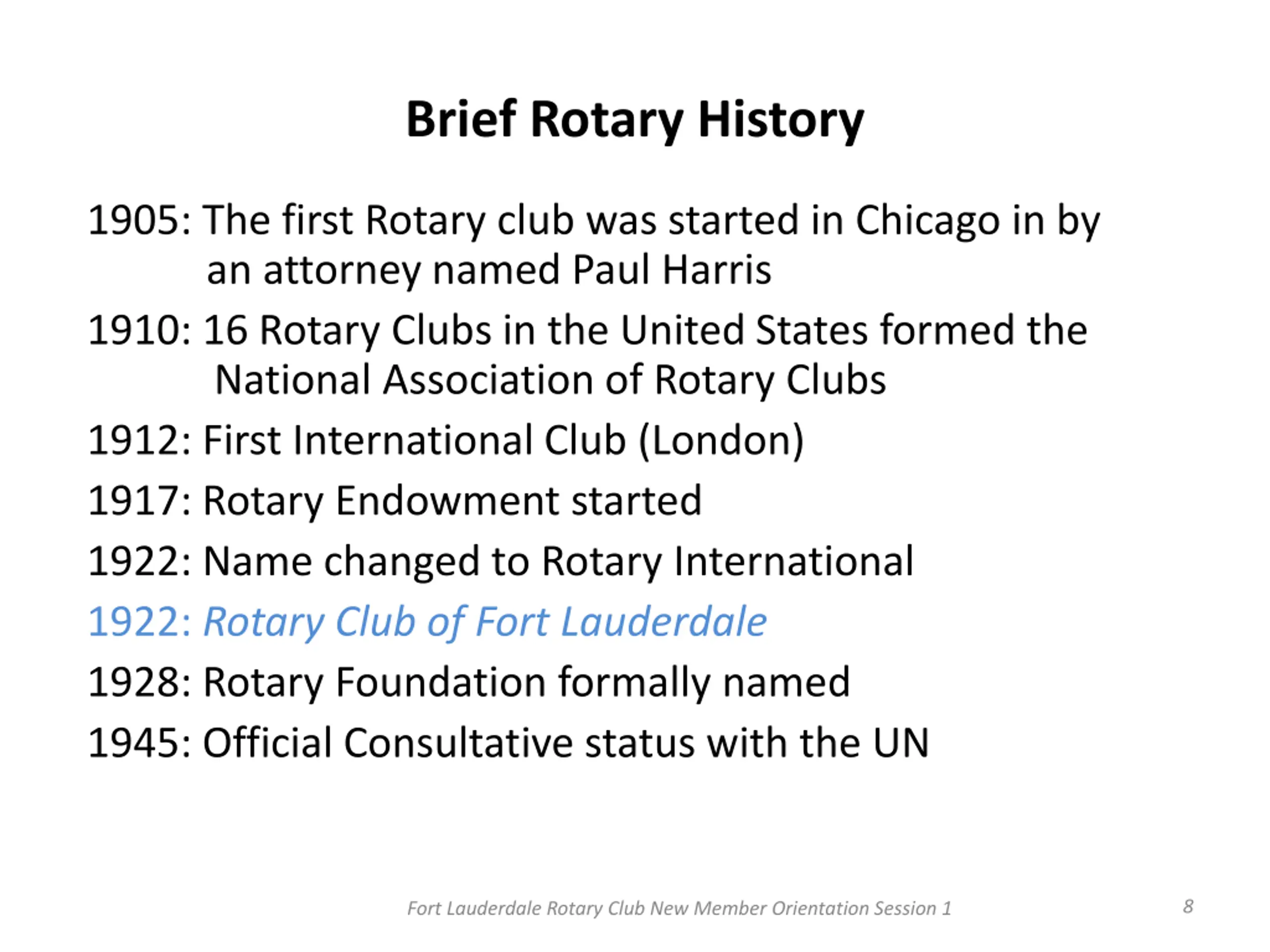 Brief Rotary History

1905: The first Rotary club was started in Chicago in by an attorney named Paul Harris

1910: 16 Rotary Clubs in the United States formed the National Association of Rotary Clubs

1912: First International Club (London)

1917: Rotary Endowment started

1922: Name changed to Rotary International

1922: Rotary Club of Fort Lauderdale

1928: Rotary Foundation formally named

1945: Official Consultative status with the UN

Fort Lauderdale Rotary Club New Member Orientation Session 1

8